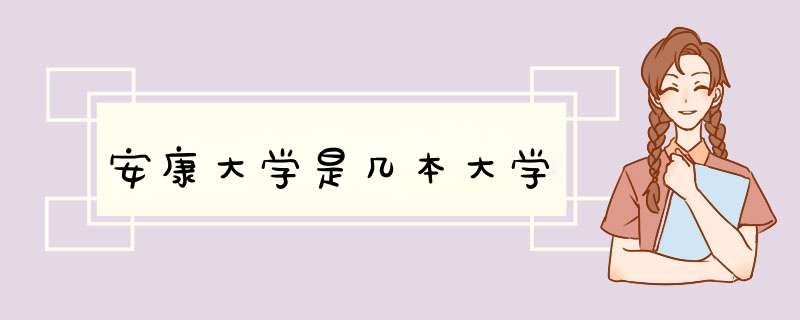 安康大学是几本大学